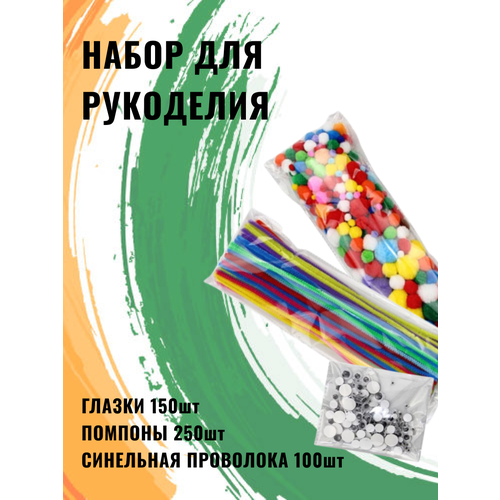 НАБОР ДЛЯ РУКОДЕЛИЯ

ГЛАЗКИ 150шт
ПОМПОНЫ 250шт
СИНЕЛЬНАЯ ПРОВОЛОКА 100шт